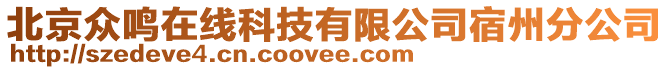 北京众鸣在线科技有限公司宿州分公司
http://szedeve4.cn.coovee.com